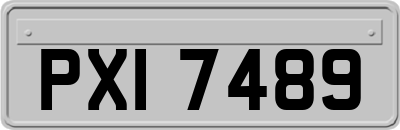 PXI 7489